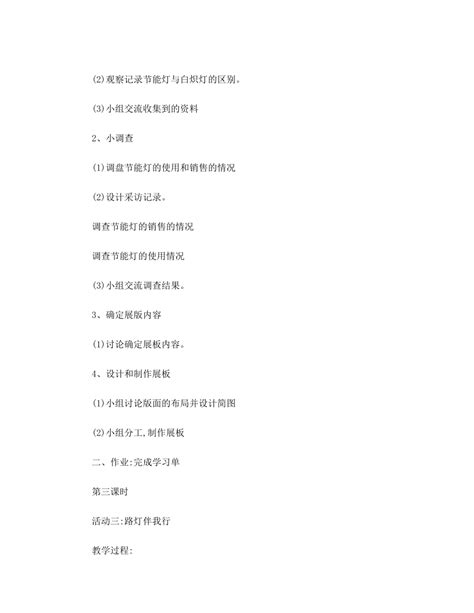 (2)观察记录节能灯与白炽灯的区别。

(3)小组交流收集到的资料

2、小调查

(1)调盘节能灯的使用和销售的情况

(2)设计采访记录。

调查节能灯的销售的情况

调查节能灯的使用情况

(3)小组交流调查结果。

3、确定展版内容

(1)讨论确定展板内容。

4、设计和制作展板

(1)小组讨论版面的布局并设计简图

(2)小组分工,制作展板

二、作业:完成学习单

第三课时

活动三:路灯伴我行

教学过程: